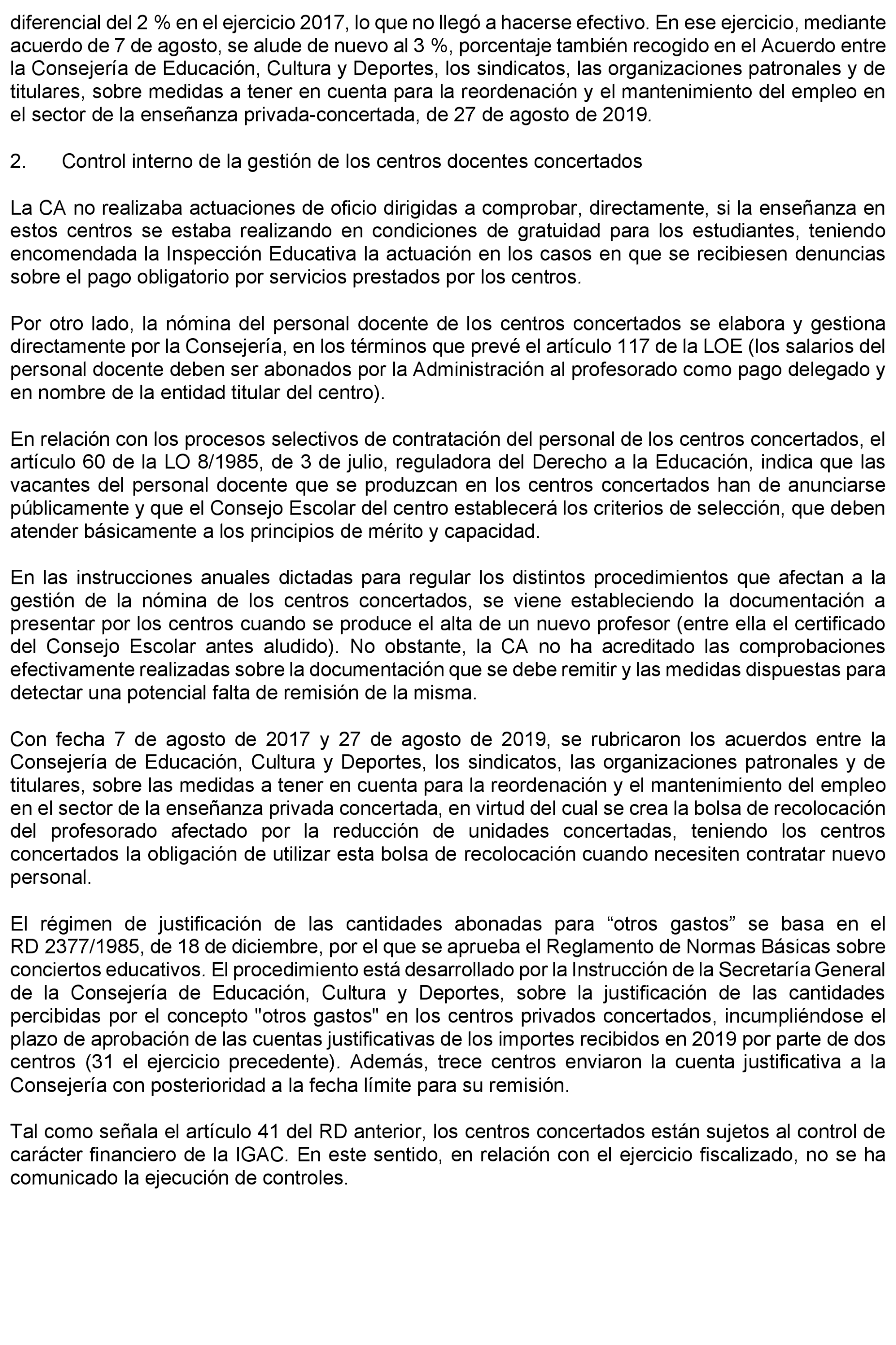 diferencial del 2 % en el ejercicio 2017, lo que no llegó a hacerse efectivo. En ese ejercicio, mediante acuerdo de 7 de agosto, se alude de nuevo al 3 %, porcentaje también recogido en el Acuerdo entre la Consejería de Educación, Cultura y Deportes, los sindicatos, las organizaciones patronales y de titulares, sobre medidas a tener en cuenta para la reordenación y el mantenimiento del empleo en el sector de la enseñanza privada-concertada, de 27 de agosto de 2019.

2. Control interno de la gestión de los centros docentes concertados

La CA no realizaba actuaciones de oficio dirigidas a comprobar, directamente, si la enseñanza en estos centros se estaba realizando en condiciones de gratuidad para los estudiantes, teniendo encomendada la Inspección Educativa la actuación en los casos en que se recibiesen denuncias sobre el pago obligatorio por servicios prestados por los centros.

Por otro lado, la nómina del personal docente de los centros concertados se elabora y gestiona directamente por la Consejería, en los términos que prevé el artículo 117 de la LOE (los salarios del personal docente deben ser abonados por la Administración al profesorado como pago delegado y en nombre de la entidad titular del centro).

En relación con los procesos selectivos de contratación del personal de los centros concertados, el artículo 60 de la LO 8/1985, de 3 de julio, reguladora del Derecho a la Educación, indica que las vacantes del personal docente que se produzcan en los centros concertados han de anunciarse públicamente y que el Consejo Escolar del centro establecerá los criterios de selección, que deben atender básicamente a los principios de mérito y capacidad.

En las instrucciones anuales dictadas para regular los distintos procedimientos que afectan a la gestión de la nómina de los centros concertados, se viene estableciendo la documentación a presentar por los centros cuando se produce el alta de un nuevo profesor (entre ella el certificado del Consejo Escolar antes aludido). No obstante, la CA no ha acreditado las comprobaciones efectivamente realizadas sobre la documentación que se debe remitir y las medidas dispuestas para detectar una potencial falta de remisión de la misma.

Con fecha 7 de agosto de 2017 y 27 de agosto de 2019, se rubricaron los acuerdos entre la Consejería de Educación, Cultura y Deportes, los sindicatos, las organizaciones patronales y de titulares, sobre las medidas a tener en cuenta para la reordenación y el mantenimiento del empleo en el sector de la enseñanza privada concertada, en virtud del cual se crea la bolsa de recolocación del profesorado afectado por la reducción de unidades concertadas, teniendo los centros concertados la obligación de utilizar esta bolsa de recolocación cuando necesiten contratar nuevo personal.

El régimen de justificación de las cantidades abonadas para “otros gastos” se basa en el RD 2377/1985, de 18 de diciembre, por el que se aprueba el Reglamento de Normas Básicas sobre conciertos educativos. El procedimiento está desarrollado por la Instrucción de la Secretaría General de la Consejería de Educación, Cultura y Deportes, sobre la justificación de las cantidades percibidas por el concepto "otros gastos" en los centros privados concertados, incumpliéndose el plazo de aprobación de las cuentas justificativas de los importes recibidos en 2019 por parte de dos centros (31 el ejercicio precedente). Además, trece centros enviaron la cuenta justificativa a la Consejería con posterioridad a la fecha límite para su remisión.

Tal como señala el artículo 41 del RD anterior, los centros concertados están sujetos al control de carácter financiero de la IGAC. En este sentido, en relación con el ejercicio fiscalizado, no se ha comunicado la ejecución de controles.